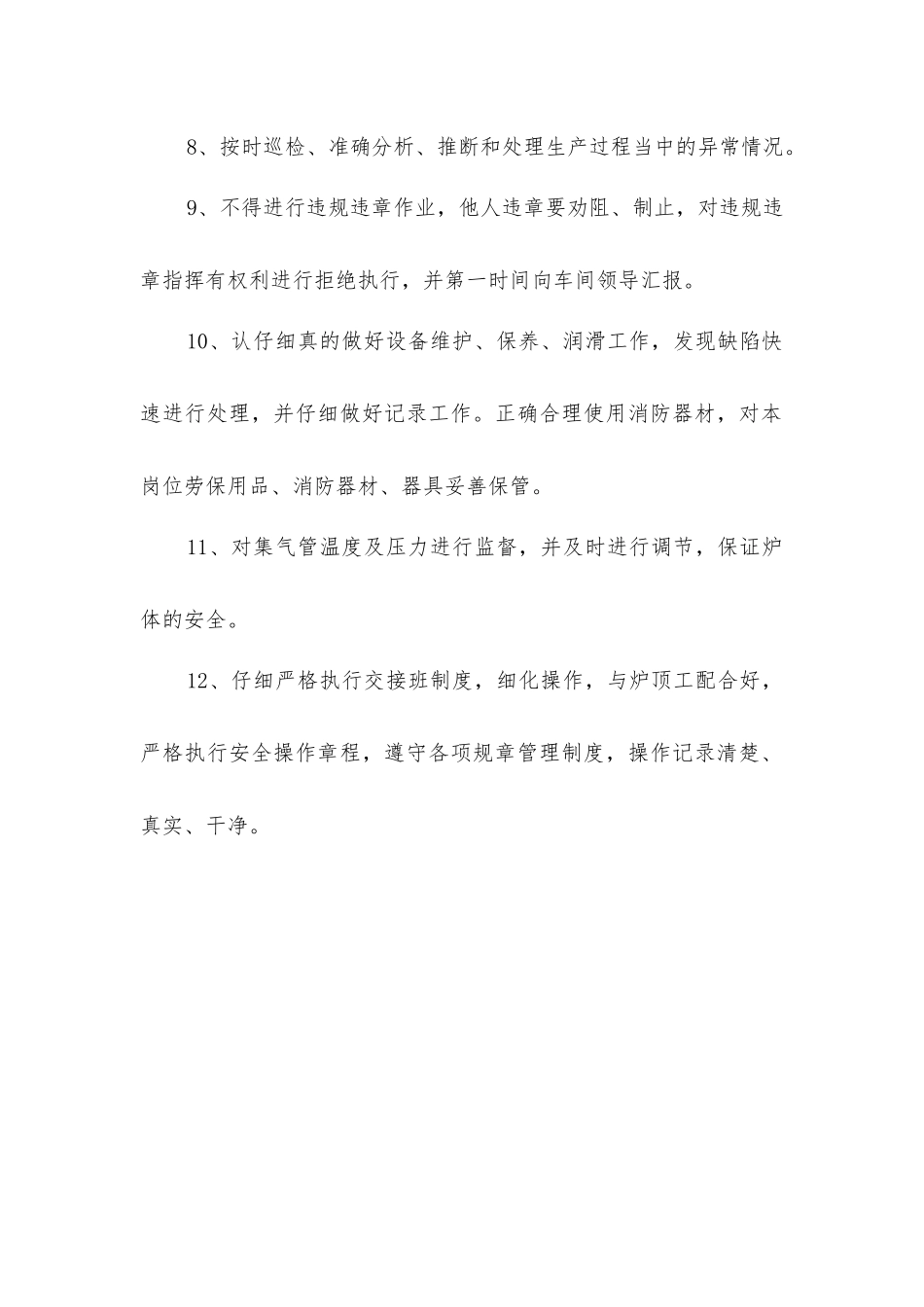 8、按时巡检、准确分析、推断和处理生产过程当中的异常情况。

9、不得进行违规违章作业，他人违章要劝阻、制止，对违规违章指挥有权利进行拒绝执行，并第一时间向车间领导汇报。

10、认仔细真的做好设备维护、保养、润滑工作，发现缺陷快速进行处理，并仔细做好记录工作。正确合理使用消防器材，对本岗位劳保用品、消防器材、器具妥善保管。

11、对集气管温度及压力进行监督，并及时进行调节，保证炉体的安全。

12、仔细严格执行交接班制度，细化操作，与炉顶工配合好，严格执行安全操作章程，遵守各项规章管理制度，操作记录清楚、真实、干净。